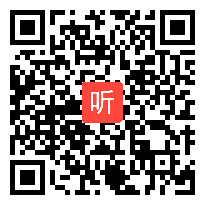 听